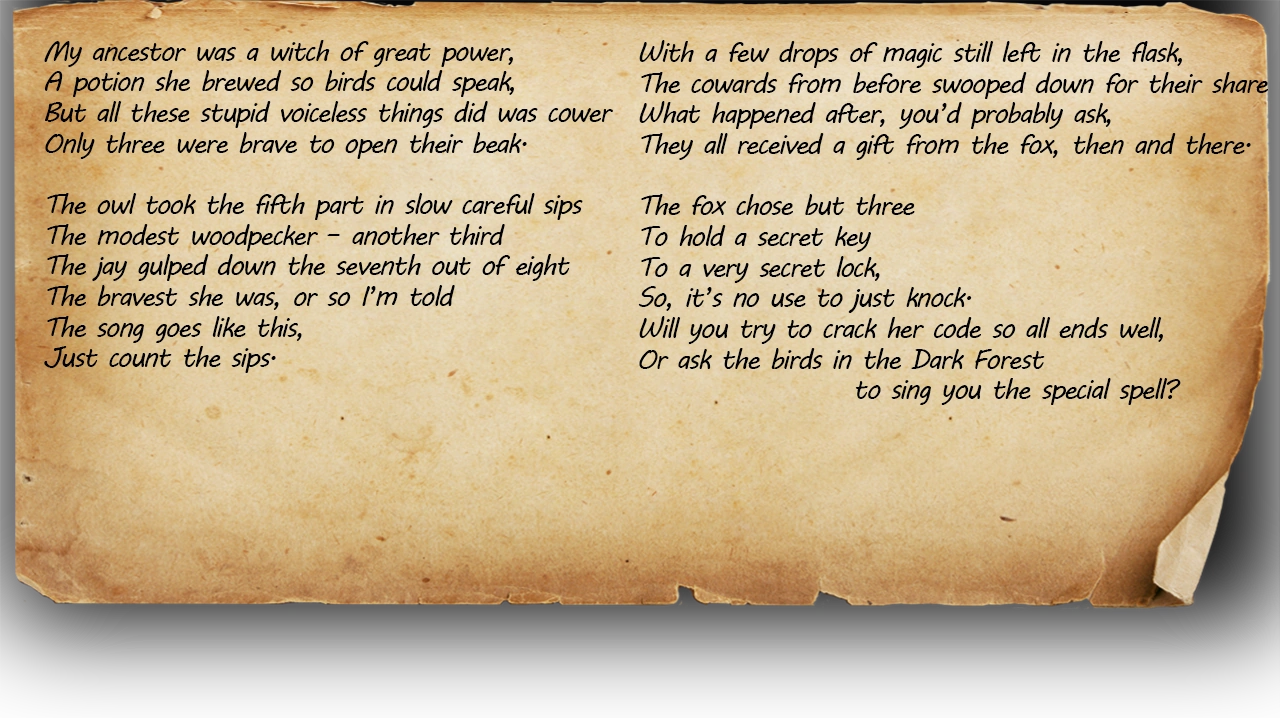 My ancestor was a witch of great power,
A potion she brewed so birds could speak,
But all these stupid voiceless things did was cower
Only three were brave to open their beak.

The owl took the fifth part in slow careful sips
The modest woodpecker - another third
The jay gulped down the seventh out of eight
The bravest she was, or so I'm told
The song goes like this,
Just count the sips.

With a few drops of magic still left in the flask,
The cowards from before swooped down for their share
What happened after, you'd probably ask,
They all received a gift from the fox, then and there.

The fox chose but three
To hold a secret key
To a very secret lock,
So, it's no use to just knock.
Will you try to crack her code so all ends well,
Or ask the birds in the Dark Forest
to sing you the special spell?